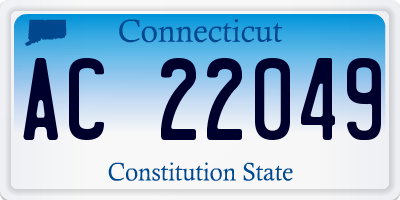 Connecticut

AC 22049

Constitution State